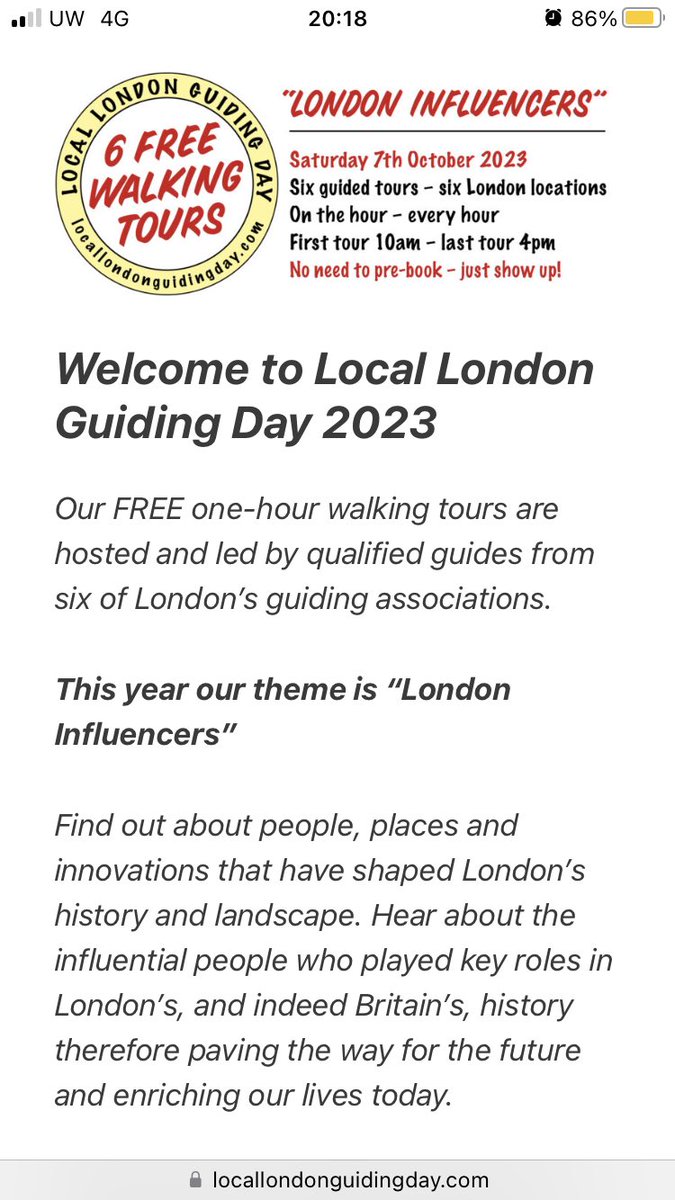 UW 4G 20:18 86%

LOCAL LONDON GUIDING DAY
6 FREE WALKING TOURS
locallondonguidingday.com

"LONDON INFLUENCERS"

Saturday 7th October 2023
Six guided tours - six London locations
On the hour - every hour
First tour 10am - last tour 4pm
No need to pre-book - just show up!

Welcome to Local London Guiding Day 2023

Our FREE one-hour walking tours are hosted and led by qualified guides from six of London's guiding associations.

This year our theme is "London Influencers"

Find out about people, places and innovations that have shaped London's history and landscape. Hear about the influential people who played key roles in London's, and indeed Britain's, history therefore paving the way for the future and enriching our lives today.

locallondonguidingday.com